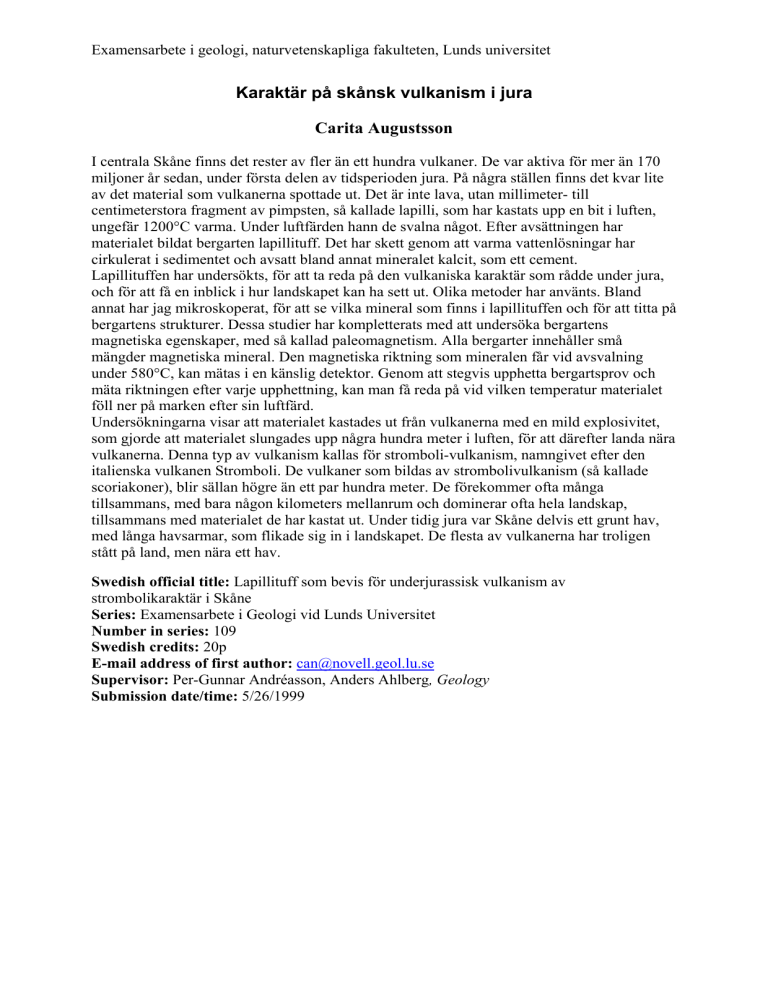 Examensarbete i geologi, naturvetenskapliga fakulteten, Lunds universitet

Karaktär på skånsk vulkanism i jura

Carita Augustsson

I centrala Skåne finns det rester av fler än ett hundra vulkaner. De var aktiva för mer än 170 miljoner år sedan, under första delen av tidsperioden jura. På några ställen finns det kvar lite av det material som vulkanerna spottade ut. Det är inte lava, utan millimeter- till centimeterstora fragment av pimpsten, så kallade lapilli, som har kastats upp en bit i luften, ungefär 1200°C varma. Under luftfärden hann de svalna något. Efter avsättningen har materialet bildat bergarten lapillituff. Det har skett genom att varma vattenlösningar har cirkulerat i sedimentet och avsatt bland annat mineralet kalcit, som ett cement.
Lapillituffen har undersökts, för att ta reda på den vulkaniska karaktär som rådde under jura, och för att få en inblick i hur landskapet kan ha sett ut. Olika metoder har använts. Bland annat har jag mikroskoperat, för att se vilka mineral som finns i lapillituffen och för att titta på bergartens strukturer. Dessa studier har kompletterats med att undersöka bergartens magnetiska egenskaper, med så kallad paleomagnetism. Alla bergarter innehåller små mängder magnetiska mineral. Den magnetiska riktning som mineralen får vid avsvalning under 580°C, kan mätas i en känslig detektor. Genom att stegvis upphetta bergartsprov och mäta riktningen efter varje upphettning, kan man få reda på vid vilken temperatur materialet föll ner på marken efter sin luftfärd.
Undersökningarna visar att materialet kastades ut från vulkanerna med en mild explosivitet, som gjorde att materialet slungades upp några hundra meter i luften, för att därefter landa nära vulkanerna. Denna typ av vulkanism kallas för stromboli-vulkanism, namngivet efter den italienska vulkanen Stromboli. De vulkaner som bildas av strombolivulkanism (så kallade scoriakoner), blir sällan högre än ett par hundra meter. De förekommer ofta många tillsammans, med bara någon kilometers mellanrum och dominerar ofta hela landskap, tillsammans med materialet de har kastat ut. Under tidig jura var Skåne delvis ett grunt hav, med långa havsarmar, som flikade sig in i landskapet. De flesta av vulkanerna har troligen stått på land, men nära ett hav.

Swedish official title: Lapillituff som bevis för underjurassisk vulkanism av strombolikaraktär i Skåne
Series: Examensarbete i Geologi vid Lunds Universitet
Number in series: 109
Swedish credits: 20p
E-mail address of first author: can@novell.geol.lu.se
Supervisor: Per-Gunnar Andréasson, Anders Ahlberg, Geology
Submission date/time: 5/26/1999